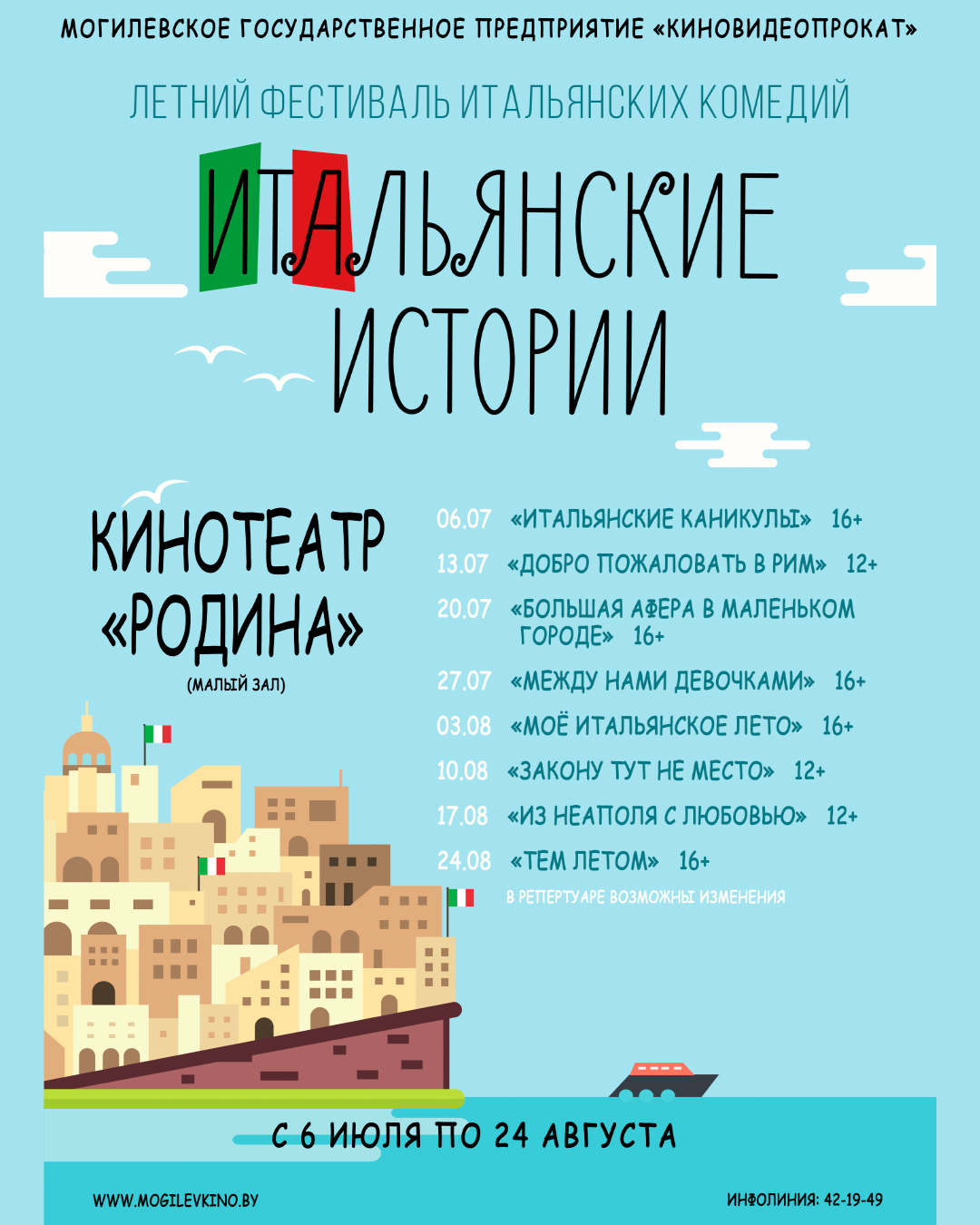 МОГИЛЕВСКОЕ ГОСУДАРСТВЕННОЕ ПРЕДПРИЯТИЕ «КИНОВИДЕОПРОКАТ»

ЛЕТНИЙ ФЕСТИВАЛЬ ИТАЛЬЯНСКИХ КОМЕДИЙ

ИТАЛЬЯНСКИЕ ИСТОРИИ

КИНОТЕАТР «РОДИНА»
(МАЛЫЙ ЗАЛ)

06.07 «ИТАЛЬЯНСКИЕ КАНИКУЛЫ» 16+
13.07 «ДОБРО ПОЖАЛОВАТЬ В РИМ» 12+
20.07 «БОЛЬШАЯ АФЕРА В МАЛЕНЬКОМ ГОРОДЕ» 16+
27.07 «МЕЖДУ НАМИ ДЕВОЧКАМИ» 16+
03.08 «МОЁ ИТАЛЬЯНСКОЕ ЛЕТО» 16+
10.08 «ЗАКОНУ ТУТ НЕ МЕСТО» 12+
17.08 «ИЗ НЕАПОЛЯ С ЛЮБОВЬЮ» 12+
24.08 «ТЕМ ЛЕТОМ» 16+
В РЕПЕРТУАРЕ ВОЗМОЖНЫ ИЗМЕНЕНИЯ

С 6 ИЮЛЯ ПО 24 АВГУСТА

WWW.MOGILEVKINO.BY

ИНФОЛИНИЯ: 42-19-49